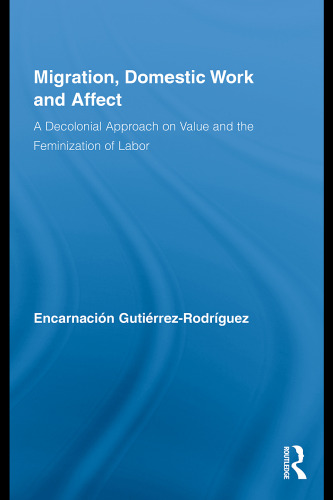 Migration, Domestic Work and Affect

A Decolonial Approach on Value and the Feminization of Labor

Encarnación Gutiérrez-Rodríguez

ROUTLEDGE